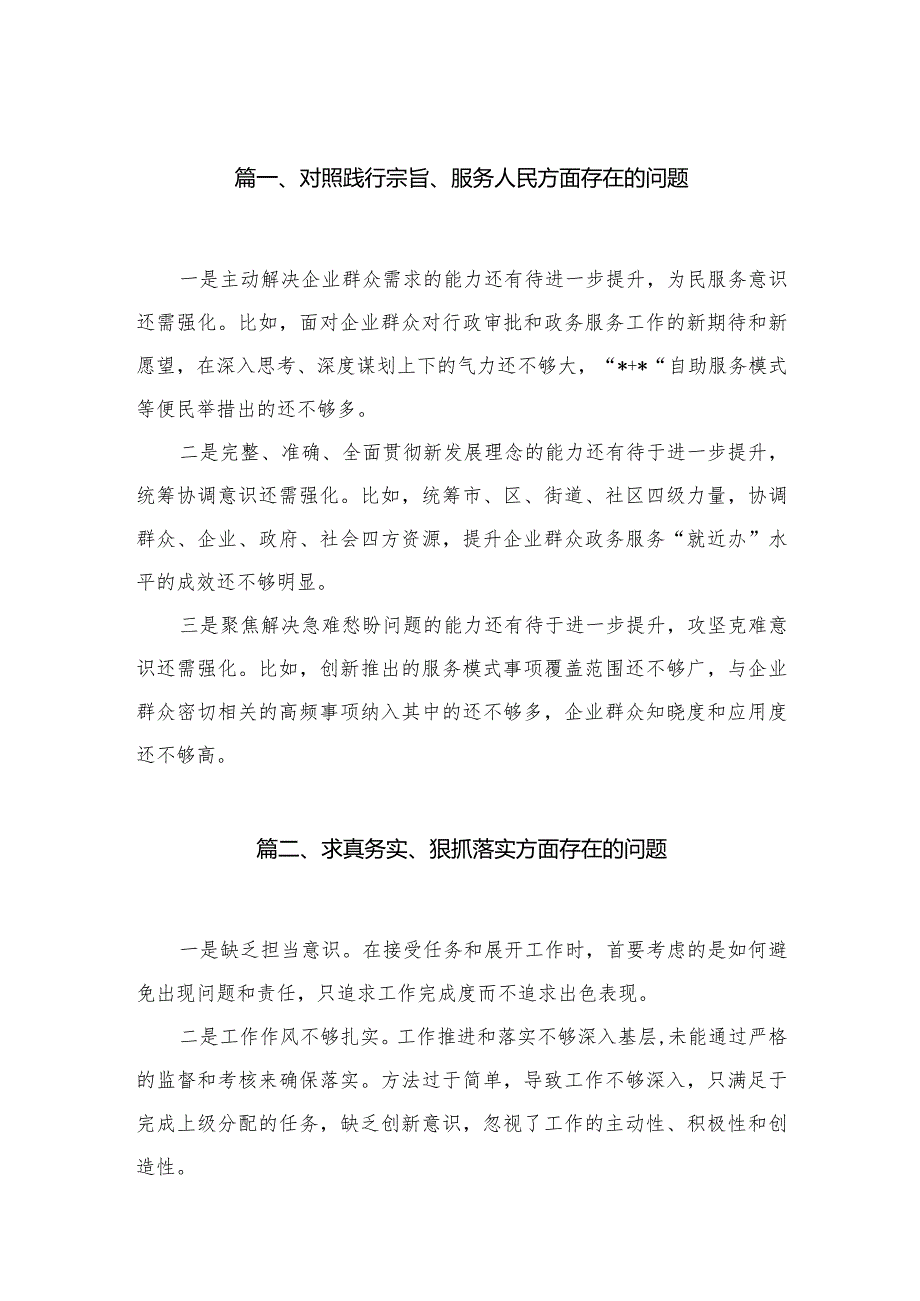 篇一、对照践行宗旨、服务人民方面存在的问题

一是主动解决企业群众需求的能力还有待进一步提升，为民服务意识还需强化。比如，面对企业群众对行政审批和政务服务工作的新期待和新愿望，在深入思考、深度谋划上下的气力还不够大，“*+*“自助服务模式等便民举措出的还不够多。

二是完整、准确、全面贯彻新发展理念的能力还有待于进一步提升，统筹协调意识还需强化。比如，统筹市、区、街道、社区四级力量，协调群众、企业、政府、社会四方资源，提升企业群众政务服务“就近办”水平的成效还不够明显。

三是聚焦解决急难愁盼问题的能力还有待于进一步提升，攻坚克难意识还需强化。比如，创新推出的服务模式事项覆盖范围还不够广，与企业群众密切相关的高频事项纳入其中的还不够多，企业群众知晓度和应用度还不够高。

篇二、求真务实、狠抓落实方面存在的问题

一是缺乏担当意识。在接受任务和展开工作时，首要考虑的是如何避免出现问题和责任，只追求工作完成度而不追求出色表现。

二是工作作风不够扎实。工作推进和落实不够深入基层,未能通过严格的监督和考核来确保落实。方法过于简单，导致工作不够深入，只满足于完成上级分配的任务，缺乏创新意识，忽视了工作的主动性、积极性和创造性。